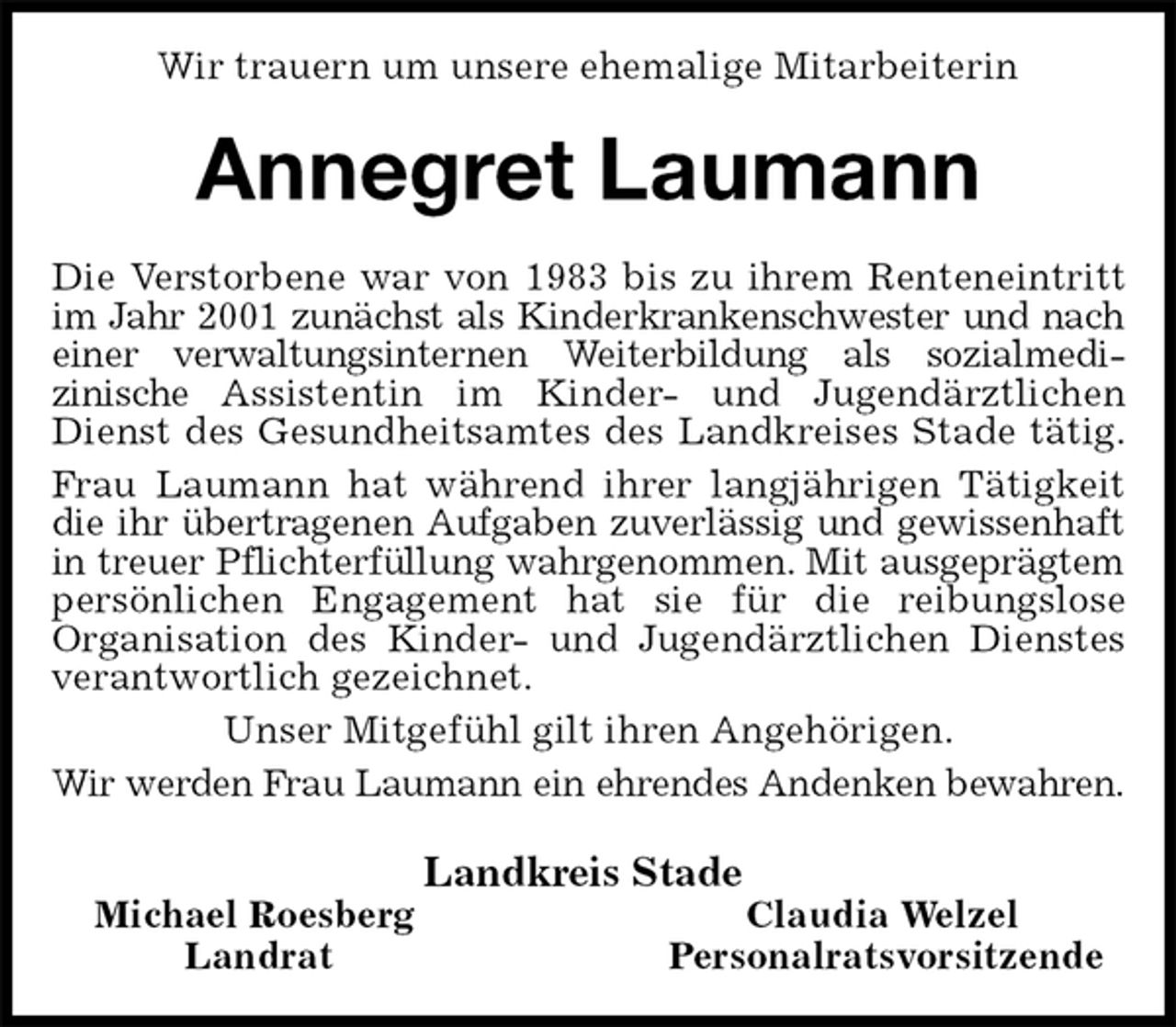 Wir trauern um unsere ehemalige Mitarbeiterin

Annegret Laumann

Die Verstorbene war von 1983 bis zu ihrem Renteneintritt im Jahr 2001 zunächst als Kinderkrankenschwester und nach einer verwaltungsinternen Weiterbildung als sozialmedizinische Assistentin im Kinder- und Jugendärztlichen Dienst des Gesundheitsamtes des Landkreises Stade tätig.

Frau Laumann hat während ihrer langjährigen Tätigkeit die ihr übertragenen Aufgaben zuverlässig und gewissenhaft in treuer Pflichterfüllung wahrgenommen. Mit ausgeprägtem persönlichen Engagement hat sie für die reibungslose Organisation des Kinder- und Jugendärztlichen Dienstes verantwortlich gezeichnet.

Unser Mitgefühl gilt ihren Angehörigen.

Wir werden Frau Laumann ein ehrendes Andenken bewahren.

Landkreis Stade

Michael Roesberg
Landrat

Claudia Welzel
Personalratsvorsitzende